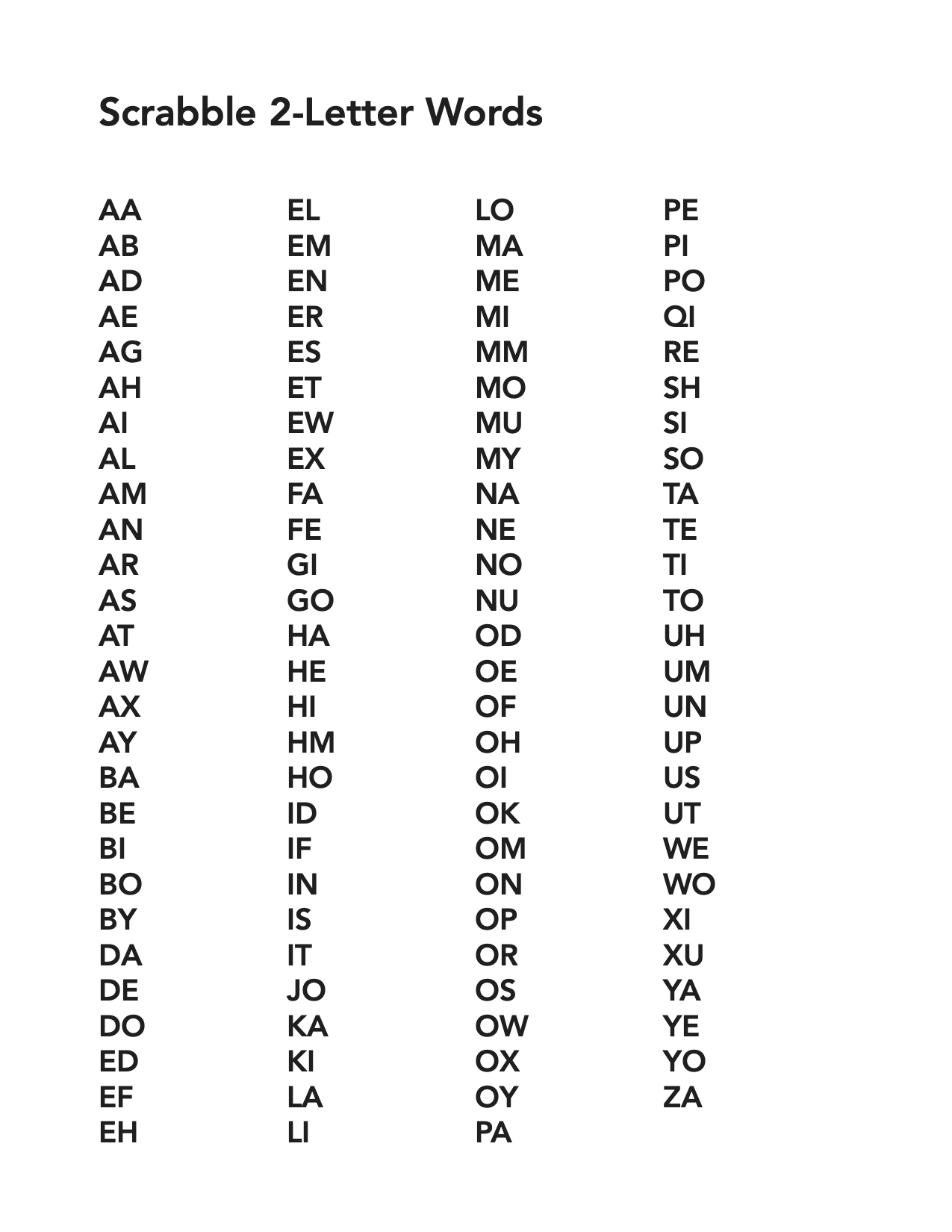 Scrabble 2-Letter Words

AA
AB
AD
AE
AG
AH
AI
AL
AM
AN
AR
AS
AT
AW
AX
AY
BA
BE
BI
BO
BY
DA
DE
DO
ED
EF
EH

EL
EM
EN
ER
ES
ET
EW
EX
FA
FE
GI
GO
HA
HE
HI
HM
HO
ID
IF
IN
IS
IT
JO
KA
KI
LA
LI

LO
MA
ME
MI
MM
MO
MU
MY
NA
NE
NO
NU
OD
OE
OF
OH
OI
OK
OM
ON
OP
OR
OS
OW
OX
OY
PA

PE
PI
PO
QI
RE
SH
SI
SO
TA
TE
TI
TO
UH
UM
UN
UP
US
UT
WE
WO
XI
XU
YA
YE
YO
ZA